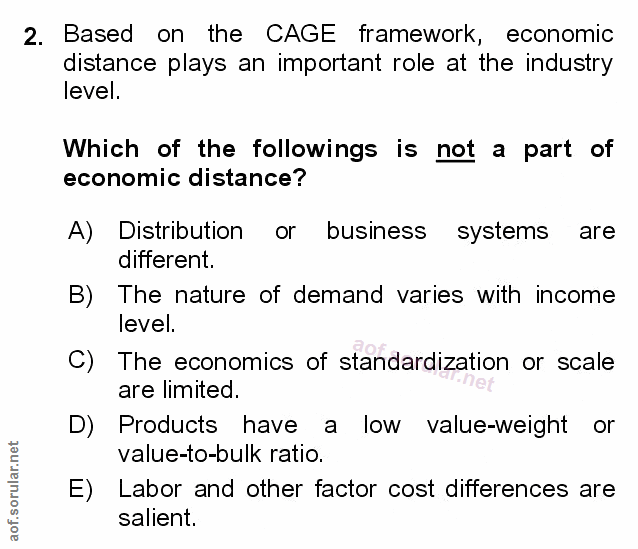 2. Based on the CAGE framework, economic distance plays an important role at the industry level.

Which of the followings is not a part of economic distance?

A) Distribution or business systems are different.

B) The nature of demand varies with income level.

C) The economics of standardization or scale are limited.

aof.sorular.net

D) Products have a low value-weight or value-to-bulk ratio.

E) Labor and other factor cost differences are salient.

aof.sorular.net